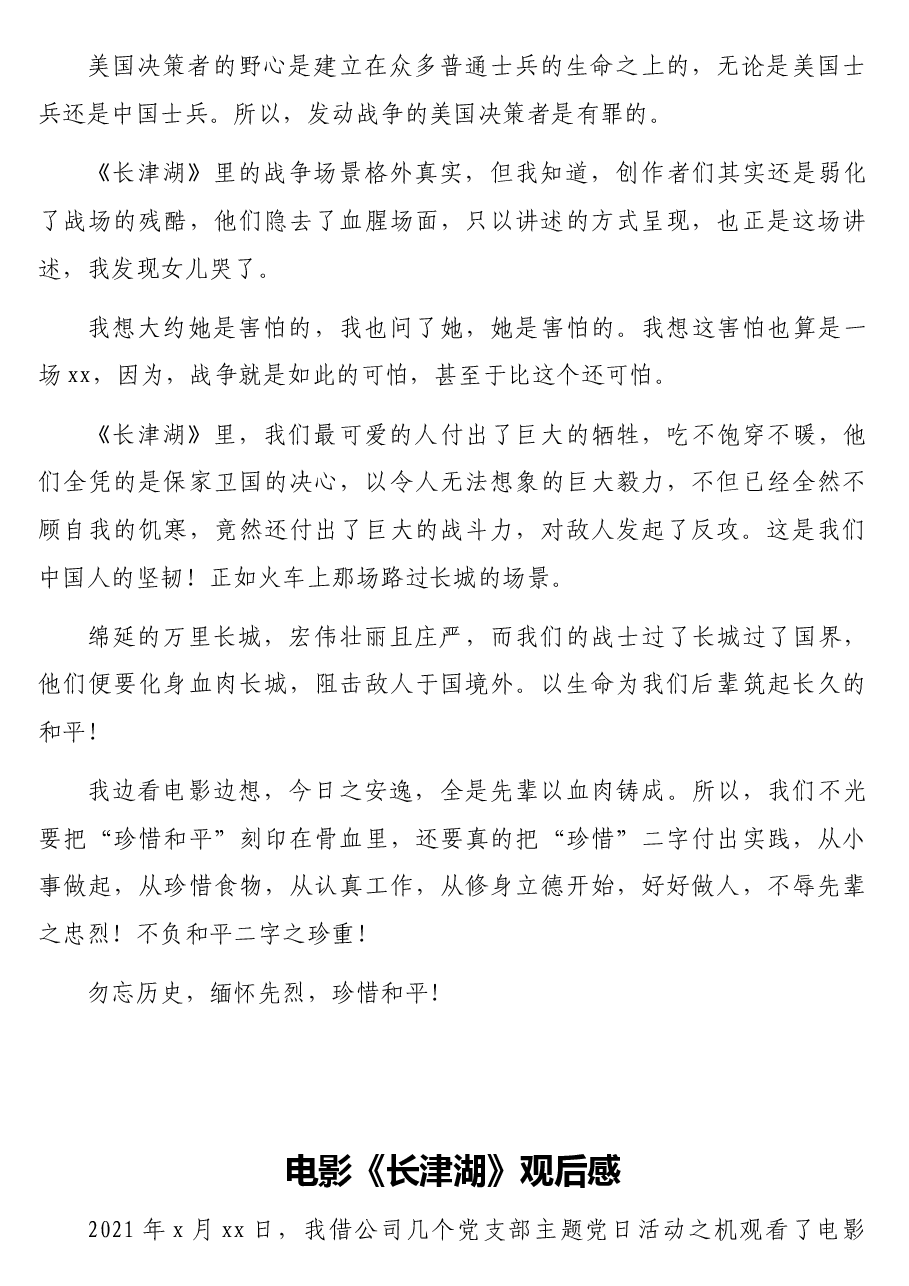 美国决策者的野心是建立在众多普通士兵的生命之上的，无论是美国士兵还是中国士兵。所以，发动战争的美国决策者是有罪的。

《长津湖》里的战争场景格外真实，但我知道，创作者们其实还是弱化了战场的残酷，他们隐去了血腥场面，只以讲述的方式呈现，也正是这场讲述，我发现女儿哭了。

我想大约她是害怕的，我也问了她，她是害怕的。我想这害怕也算是一场xx，因为，战争就是如此的可怕，甚至于比这个还可怕。

《长津湖》里，我们最可爱的人付出了巨大的牺牲，吃不饱穿不暖，他们全凭的是保家卫国的决心，以令人无法想象的巨大毅力，不但已经全然不顾自我的饥寒，竟然还付出了巨大的战斗力，对敌人发起了反攻。这是我们中国人的坚韧！正如火车上那场路过长城的场景。

绵延的万里长城，宏伟壮丽且庄严，而我们的战士过了长城过了国界，他们便要化身血肉长城，阻击敌人于国境外。以生命为我们后辈筑起长久的和平！

我边看电影边想，今日之安逸，全是先辈以血肉铸成。所以，我们不光要把“珍惜和平”刻印在骨血里，还要真的把“珍惜”二字付出实践，从小事做起，从珍惜食物，从认真工作，从修身立德开始，好好做人，不辱先辈之忠烈！不负和平二字之珍重！

勿忘历史，缅怀先烈，珍惜和平！

电影《长津湖》观后感

2021年x月xx日，我借公司几个党支部主题党日活动之机观看了电影